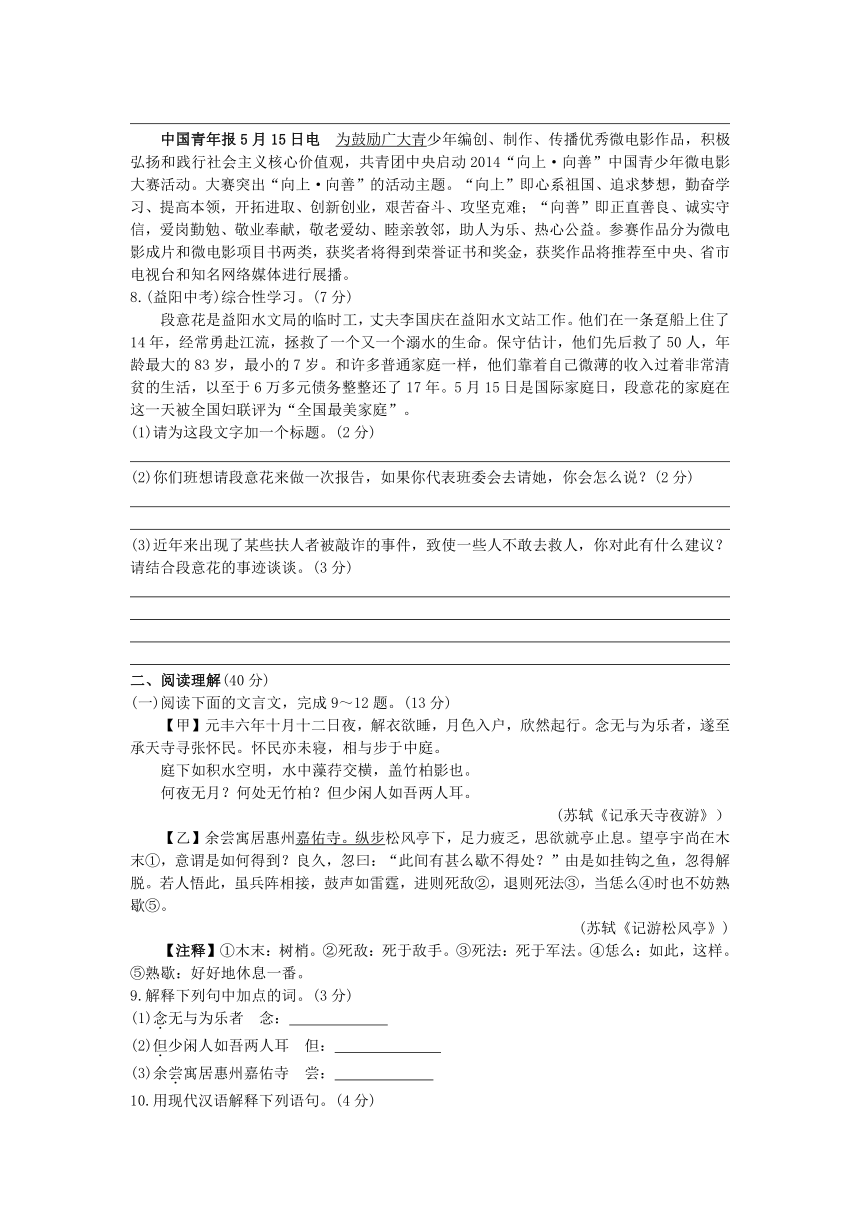 中国青年报5月15日电　为鼓励广大青少年编创、制作、传播优秀微电影作品，积极弘扬和践行社会主义核心价值观，共青团中央启动2014“向上·向善”中国青少年微电影大赛活动。大赛突出“向上·向善”的活动主题。“向上”即心系祖国、追求梦想，勤奋学习、提高本领，开拓进取、创新创业，艰苦奋斗、攻坚克难；“向善”即正直善良、诚实守信，爱岗勤勉、敬业奉献，敬老爱幼、睦亲敦邻，助人为乐、热心公益。参赛作品分为微电影成片和微电影项目书两类，获奖者将得到荣誉证书和奖金，获奖作品将推荐至中央、省市电视台和知名网络媒体进行展播。

8.(益阳中考)综合性学习。(7分)

段意花是益阳水文局的临时工，丈夫李国庆在益阳水文站工作。他们在一条趸船上住了14年，经常勇赴江流，拯救了一个又一个溺水的生命。保守估计，他们先后救了50人，年龄最大的83岁，最小的7岁。和许多普通家庭一样，他们靠着自己微薄的收入过着非常清贫的生活，以至于6万多元债务整整还了17年。5月15日是国际家庭日，段意花的家庭在这一天被全国妇联评为“全国最美家庭”。

(1)请为这段文字加一个标题。(2分)

(2)你们班想请段意花来做一次报告，如果你代表班委会去请她，你会怎么说？(2分)

(3)近年来出现了某些扶人者被敲诈的事件，致使一些人不敢去救人，你对此有什么建议？请结合段意花的事迹谈谈。(3分)

二、阅读理解(40分)

(一)阅读下面的文言文，完成9～12题。(13分)

【甲】元丰六年十月十二日夜，解衣欲睡，月色入户，欣然起行。念无与为乐者，遂至承天寺寻张怀民。怀民亦未寝，相与步于中庭。

庭下如积水空明，水中藻荇交横，盖竹柏影也。

何夜无月？何处无竹柏？但少闲人如吾两人耳。

(苏轼《记承天寺夜游》)

【乙】余尝寓居惠州嘉佑寺。纵步松风亭下，足力疲乏，思欲就亭止息。望亭宇尚在木末①，意谓是如何得到？良久，忽曰：“此间有甚么歇不得处？”由是如挂钩之鱼，忽得解脱。若人悟此，虽兵阵相接，鼓声如雷霆，进则死敌②，退则死法③，当恁么④时也不妨熟歇⑤。

(苏轼《记游松风亭》)

【注释】①木末：树梢。②死敌：死于敌手。③死法：死于军法。④恁么：如此，这样。⑤熟歇：好好地休息一番。

9.解释下列句中加点的词。(3分)

(1)念无与为乐者　念：

(2)但少闲人如吾两人耳　但：

(3)余尝寓居惠州嘉佑寺　尝：

10.用现代汉语解释下列语句。(4分)